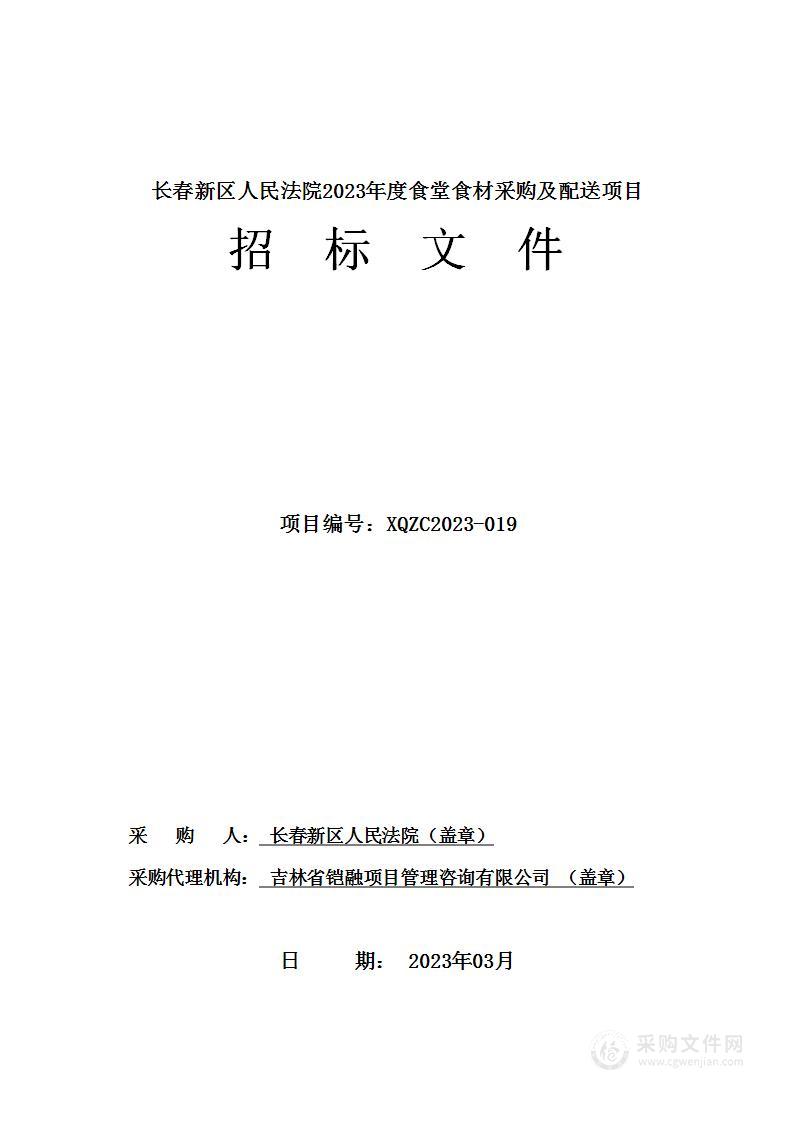 长春新区人民法院2023年度食堂食材采购及配送项目

招 标 文 件

项目编号：XQZC2023-019

采 购 人：长春新区人民法院（盖章）

采购代理机构：吉林省铠融项目管理咨询有限公司 （盖章）

日 期： 2023年03月

采购文件网
www.cgwenjian.com